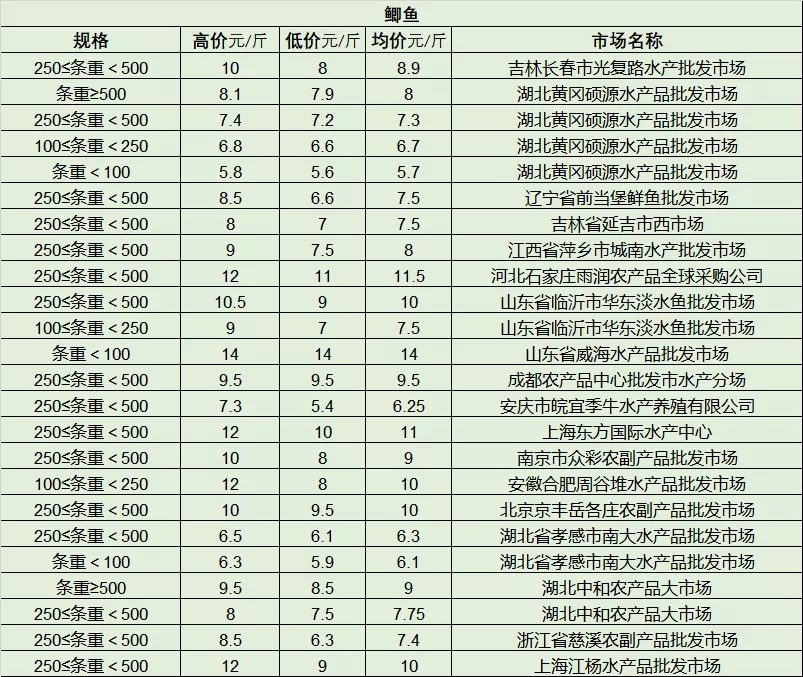 鲫鱼

| 规格 | 高价元/斤 | 低价元/斤 | 均价元/斤 | 市场名称 |
|---|---|---|---|---|
| 250≤条重＜500 | 10 | 8 | 8.9 | 吉林长春市光复路水产批发市场 |
| 条重≥500 | 8.1 | 7.9 | 8 | 湖北黄冈硕源水产品批发市场 |
| 250≤条重＜500 | 7.4 | 7.2 | 7.3 | 湖北黄冈硕源水产品批发市场 |
| 100≤条重＜250 | 6.8 | 6.6 | 6.7 | 湖北黄冈硕源水产品批发市场 |
| 条重＜100 | 5.8 | 5.6 | 5.7 | 湖北黄冈硕源水产品批发市场 |
| 250≤条重＜500 | 8.5 | 6.6 | 7.5 | 辽宁省前当堡鲜鱼批发市场 |
| 250≤条重＜500 | 8 | 7 | 7.5 | 吉林省延吉市西市场 |
| 250≤条重＜500 | 9 | 7.5 | 8 | 江西省萍乡市城南水产批发市场 |
| 250≤条重＜500 | 12 | 11 | 11.5 | 河北石家庄雨润农产品全球采购公司 |
| 250≤条重＜500 | 10.5 | 9 | 10 | 山东省临沂市华东淡水鱼批发市场 |
| 100≤条重＜250 | 9 | 7 | 7.5 | 山东省临沂市华东淡水鱼批发市场 |
| 条重＜100 | 14 | 14 | 14 | 山东省威海水产品批发市场 |
| 250≤条重＜500 | 9.5 | 9.5 | 9.5 | 成都农产品中心批发市水产分场 |
| 250≤条重＜500 | 7.3 | 5.4 | 6.25 | 安庆市皖宜季牛水产养殖有限公司 |
| 250≤条重＜500 | 12 | 10 | 11 | 上海东方国际水产中心 |
| 250≤条重＜500 | 10 | 8 | 9 | 南京市众彩农副产品批发市场 |
| 100≤条重＜250 | 12 | 8 | 10 | 安徽合肥周谷堆水产品批发市场 |
| 250≤条重＜500 | 10 | 9.5 | 10 | 北京京丰岳各庄农副产品批发市场 |
| 250≤条重＜500 | 6.5 | 6.1 | 6.3 | 湖北省孝感市南大水产品批发市场 |
| 条重＜100 | 6.3 | 5.9 | 6.1 | 湖北省孝感市南大水产品批发市场 |
| 条重≥500 | 9.5 | 8.5 | 9 | 湖北中和农产品大市场 |
| 250≤条重＜500 | 8 | 7.5 | 7.75 | 湖北中和农产品大市场 |
| 250≤条重＜500 | 8.5 | 6.3 | 7.4 | 浙江省慈溪农副产品批发市场 |
| 250≤条重＜500 | 12 | 9 | 10 | 上海江杨水产品批发市场 |